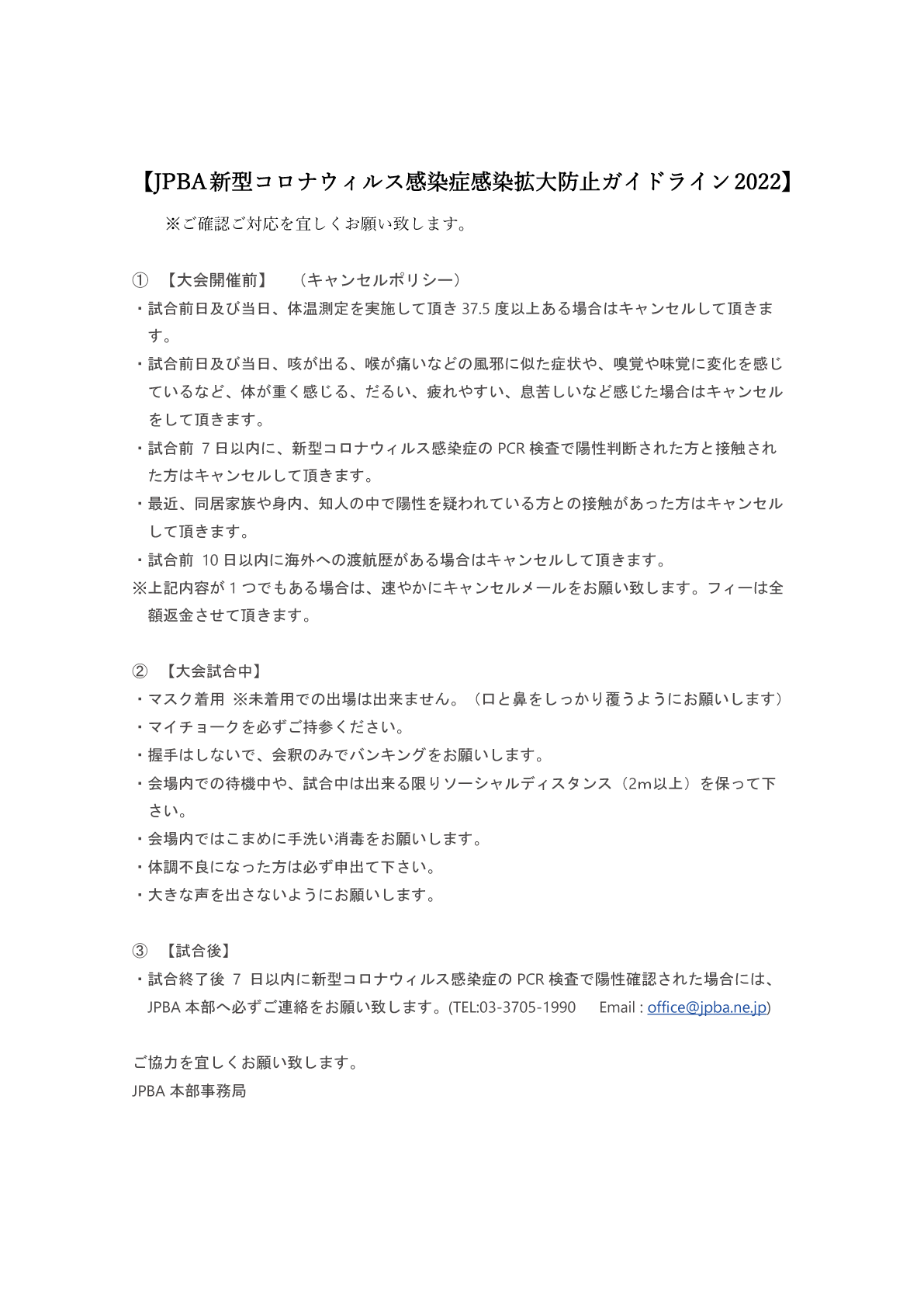 【JPBA新型コロナウィルス感染症感染拡大防止ガイドライン2022】

※ご確認ご対応を宜しくお願い致します。

① 【大会開催前】 （キャンセルポリシー）

・試合前日及び当日、体温測定を実施して頂き 37.5 度以上ある場合はキャンセルして頂きます。

・試合前日及び当日、咳が出る、喉が痛いなどの風邪に似た症状や、嗅覚や味覚に変化を感じているなど、体が重く感じる、だるい、疲れやすい、息苦しいなど感じた場合はキャンセルをして頂きます。

・試合前 7 日以内に、新型コロナウィルス感染症の PCR 検査で陽性判断された方と接触された方はキャンセルして頂きます。

・最近、同居家族や身内、知人の中で陽性を疑われている方との接触があった方はキャンセルして頂きます。

・試合前 10 日以内に海外への渡航歴がある場合はキャンセルして頂きます。

※上記内容が 1 つでもある場合は、速やかにキャンセルメールをお願い致します。フィーは全額返金させて頂きます。

② 【大会試合中】

・マスク着用 ※未着用での出場は出来ません。（口と鼻をしっかり覆うようにお願いします）

・マイチョークを必ずご持参ください。

・握手はしないで、会釈のみでバンキングをお願いします。

・会場内での待機中や、試合中は出来る限りソーシャルディスタンス（2m以上）を保って下さい。

・会場内ではこまめに手洗い消毒をお願いします。

・体調不良になった方は必ず申出て下さい。

・大きな声を出さないようにお願いします。

③ 【試合後】

・試合終了後 7 日以内に新型コロナウィルス感染症の PCR 検査で陽性確認された場合には、JPBA 本部へ必ずご連絡をお願い致します。(TEL:03-3705-1990 Email : office@jpba.ne.jp)

ご協力を宜しくお願い致します。
JPBA 本部事務局